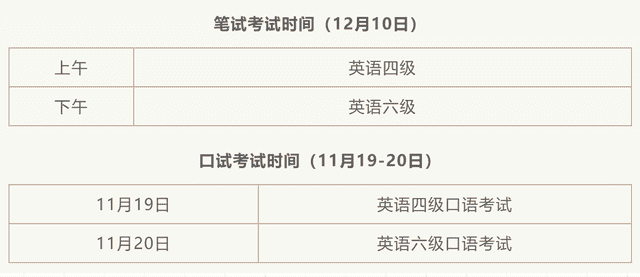 笔试考试时间（12月10日）

| 上午 | 英语四级 |
|---|---|
| 下午 | 英语六级 |

口试考试时间（11月19-20日）

| 11月19日 | 英语四级口语考试 |
|---|---|
| 11月20日 | 英语六级口语考试 |